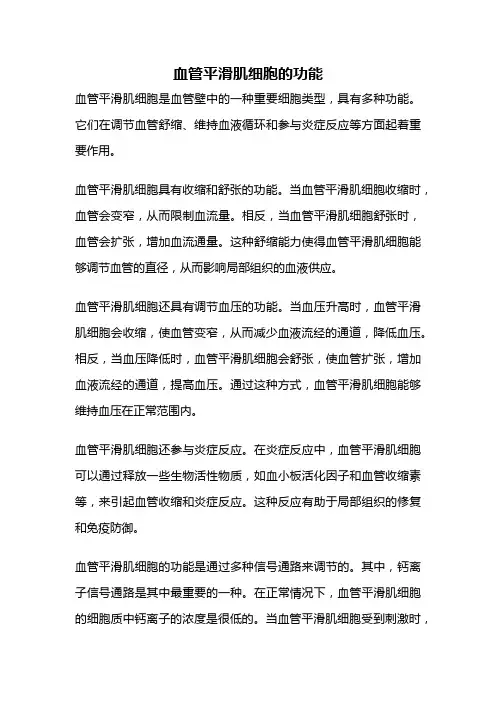 血管平滑肌细胞的功能

血管平滑肌细胞是血管壁中的一种重要细胞类型，具有多种功能。它们在调节血管舒缩、维持血液循环和参与炎症反应等方面起着重要作用。

血管平滑肌细胞具有收缩和舒张的功能。当血管平滑肌细胞收缩时，血管会变窄，从而限制血流量。相反，当血管平滑肌细胞舒张时，血管会扩张，增加血流通量。这种舒缩能力使得血管平滑肌细胞能够调节血管的直径，从而影响局部组织的血液供应。

血管平滑肌细胞还具有调节血压的功能。当血压升高时，血管平滑肌细胞会收缩，使血管变窄，从而减少血液流经的通道，降低血压。相反，当血压降低时，血管平滑肌细胞会舒张，使血管扩张，增加血液流经的通道，提高血压。通过这种方式，血管平滑肌细胞能够维持血压在正常范围内。

血管平滑肌细胞还参与炎症反应。在炎症反应中，血管平滑肌细胞可以通过释放一些生物活性物质，如血小板活化因子和血管收缩素等，来引起血管收缩和炎症反应。这种反应有助于局部组织的修复和免疫防御。

血管平滑肌细胞的功能是通过多种信号通路来调节的。其中，钙离子信号通路是其中最重要的一种。在正常情况下，血管平滑肌细胞的细胞质中钙离子的浓度是很低的。当血管平滑肌细胞受到刺激时，